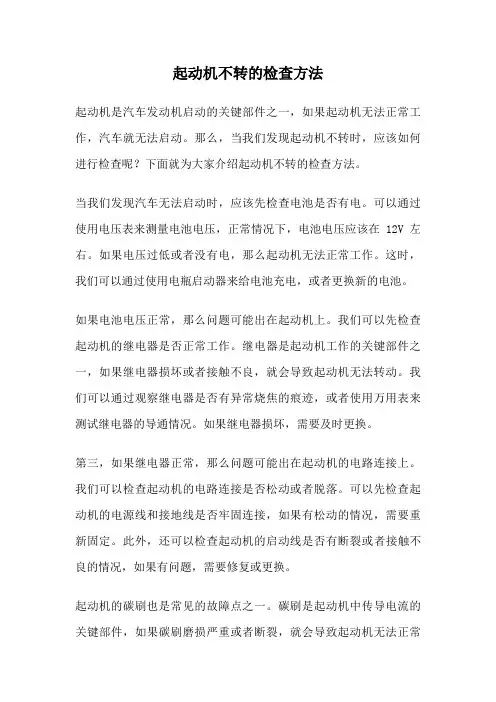 起动机不转的检查方法

起动机是汽车发动机启动的关键部件之一，如果起动机无法正常工作，汽车就无法启动。那么，当我们发现起动机不转时，应该如何进行检查呢？下面就为大家介绍起动机不转的检查方法。

当我们发现汽车无法启动时，应该先检查电池是否有电。可以通过使用电压表来测量电池电压，正常情况下，电池电压应该在 12V 左右。如果电压过低或者没有电，那么起动机无法正常工作。这时，我们可以通过使用电瓶启动器来给电池充电，或者更换新的电池。

如果电池电压正常，那么问题可能出在起动机上。我们可以先检查起动机的继电器是否正常工作。继电器是起动机工作的关键部件之一，如果继电器损坏或者接触不良，就会导致起动机无法转动。我们可以通过观察继电器是否有异常烧焦的痕迹，或者使用万用表来测试继电器的导通情况。如果继电器损坏，需要及时更换。

第三，如果继电器正常，那么问题可能出在起动机的电路连接上。我们可以检查起动机的电路连接是否松动或者脱落。可以先检查起动机的电源线和接地线是否牢固连接，如果有松动的情况，需要重新固定。此外，还可以检查起动机的启动线是否有断裂或者接触不良的情况，如果有问题，需要修复或更换。

起动机的碳刷也是常见的故障点之一。碳刷是起动机中传导电流的关键部件，如果碳刷磨损严重或者断裂，就会导致起动机无法正常